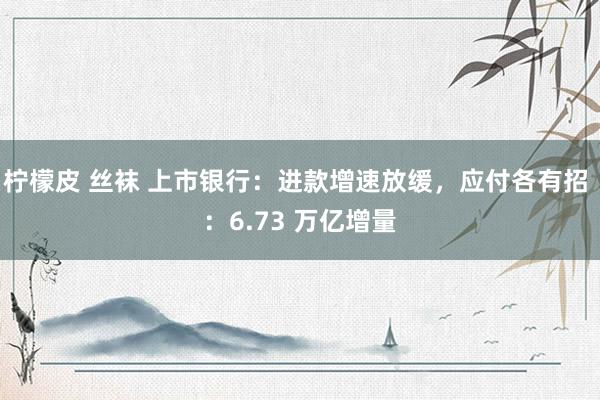 柠檬皮 丝袜 上市银行：进款增速放缓，应付各有招：6.73 万亿增量